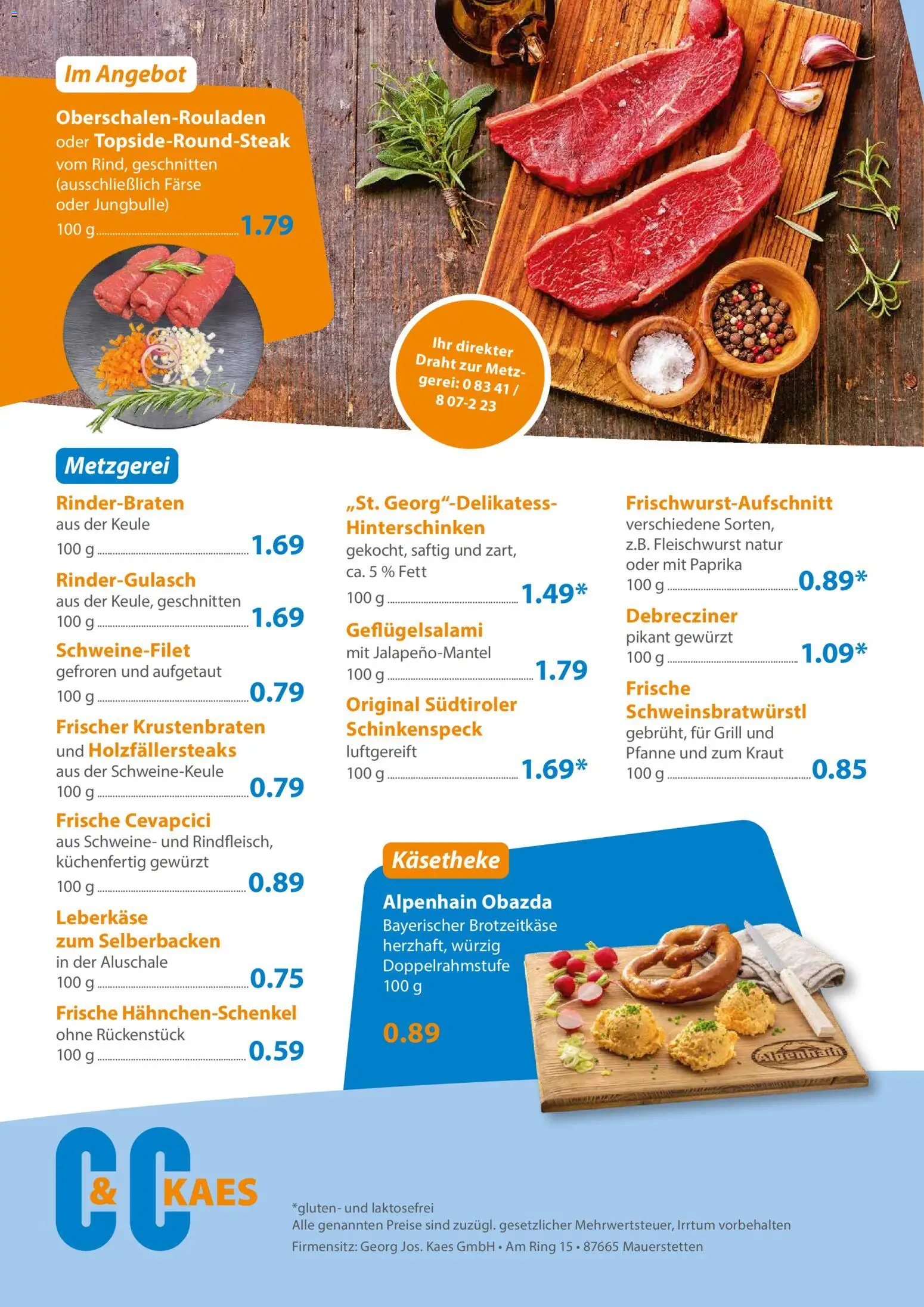 Im Angebot

Oberschalen-Rouladen oder Topside-Round-Steak vom Rind, geschnitten (ausschließlich Färse oder Jungbulle)
100 g 1.79

Ihr direkter Draht zur Metzgerei: 0 83 41 / 8 07-2 23

Metzgerei

Rinder-Braten
aus der Keule
100 g 1.69

Rinder-Gulasch
aus der Keule, geschnitten
100 g 1.69

Schweine-Filet
gefroren und aufgetaut
100 g 0.79

Frischer Krustenbraten und Holzfällersteaks
aus der Schweine-Keule
100 g 0.79

Frische Cevapcici
aus Schweine- und Rindfleisch, küchenfertig gewürzt
100 g 0.89

Leberkäse zum Selberbacken
in der Aluschale
100 g 0.75

Frische Hähnchen-Schenkel
ohne Rückenstück
100 g 0.59

„St. Georg“-Delikatess-Hinterschinken
gekocht, saftig und zart, ca. 5 % Fett
100 g 1.49*

Geflügelsalami
mit Jalapeño-Mantel
100 g 1.79

Original Südtiroler Schinkenspeck
luftgereift
100 g 1.69*

Frischwurst-Aufschnitt
verschiedene Sorten, z.B. Fleischwurst natur oder mit Paprika
100 g 0.89*

Debrecziner
pikant gewürzt
100 g 1.09*

Frische Schweinsbratwürstl
gebrüht, für Grill und Pfanne und zum Kraut
100 g 0.85

Käsetheke

Alpenhain Obazda
Bayerischer Brotzeitkäse herzhaft, würzig Doppelrahmstufe
100 g
0.89

Alpenhain

C&C KAES

*gluten- und laktosefrei
Alle genannten Preise sind zuzügl. gesetzlicher Mehrwertsteuer, Irrtum vorbehalten
Firmensitz: Georg Jos. Kaes GmbH • Am Ring 15 • 87665 Mauerstetten